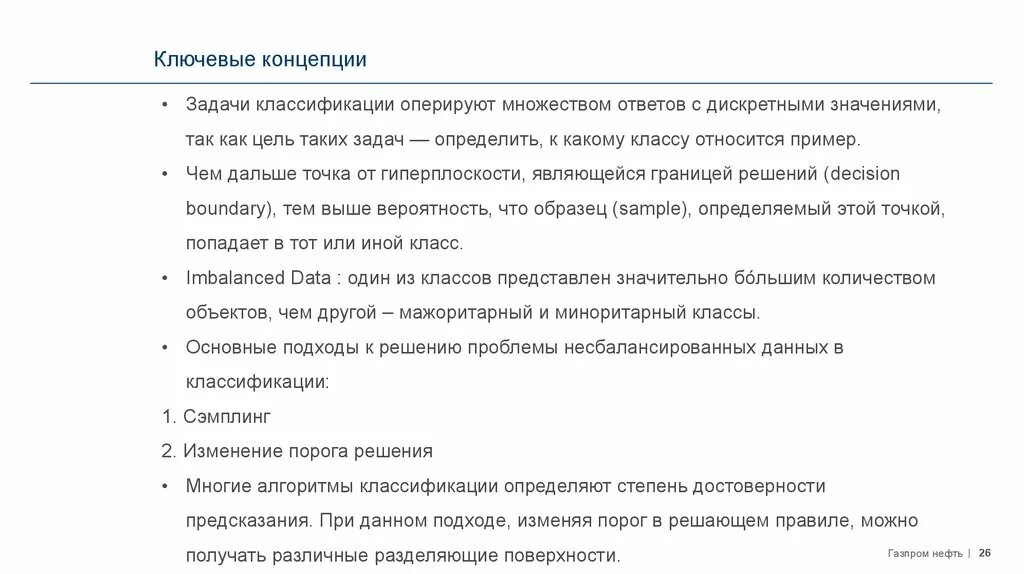 Ключевые концепции

• Задачи классификации оперируют множеством ответов с дискретными значениями, так как цель таких задач — определить, к какому классу относится пример.
• Чем дальше точка от гиперплоскости, являющейся границей решений (decision boundary), тем выше вероятность, что образец (sample), определяемый этой точкой, попадает в тот или иной класс.
• Imbalanced Data : один из классов представлен значительно бо́льшим количеством объектов, чем другой – мажоритарный и миноритарный классы.
• Основные подходы к решению проблемы несбалансированных данных в классификации:
1. Сэмплинг
2. Изменение порога решения
• Многие алгоритмы классификации определяют степень достоверности предсказания. При данном подходе, изменяя порог в решающем правиле, можно получать различные разделяющие поверхности.

Газпром нефть | 26